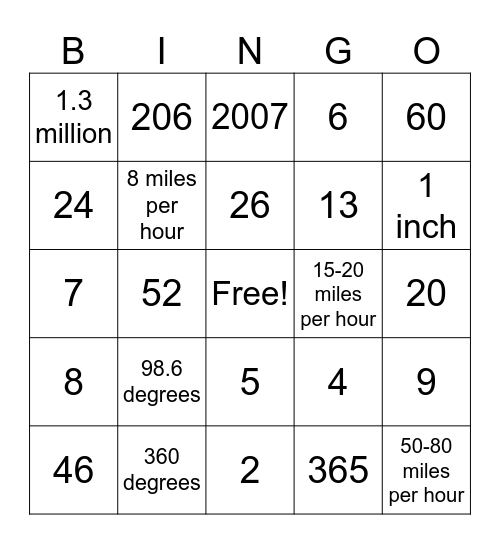 | B | I | N | G | O |
|---|---|---|---|---|
| 1.3 million | 206 | 2007 | 6 | 60 |
| 24 | 8 miles per hour | 26 | 13 | 1 inch |
| 7 | 52 | Free! | 15-20 miles per hour | 20 |
| 8 | 98.6 degrees | 5 | 4 | 9 |
| 46 | 360 degrees | 2 | 365 | 50-80 miles per hour |